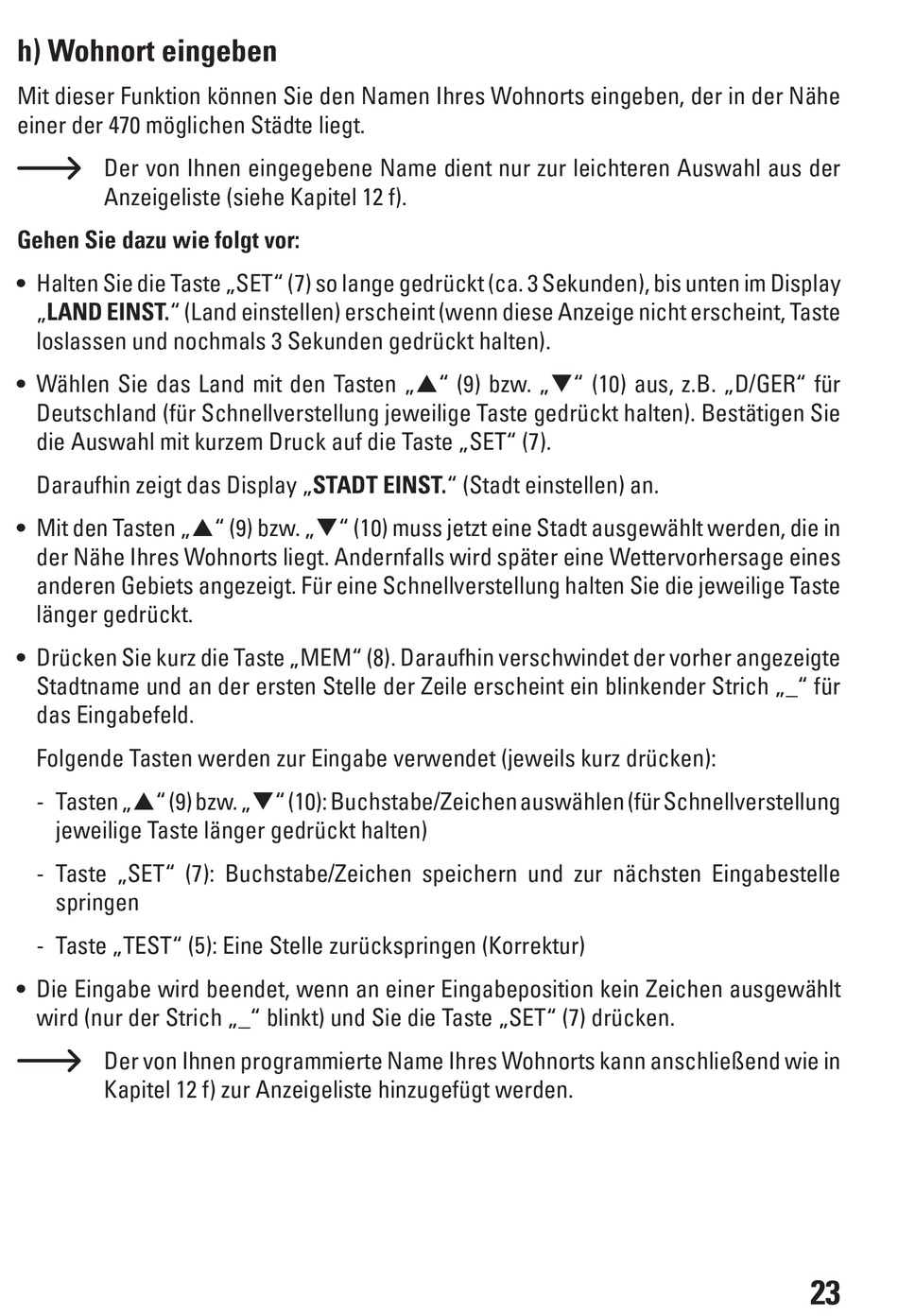 h) Wohnort eingeben

Mit dieser Funktion können Sie den Namen Ihres Wohnorts eingeben, der in der Nähe einer der 470 möglichen Städte liegt.

⟶ Der von Ihnen eingegebene Name dient nur zur leichteren Auswahl aus der Anzeigeliste (siehe Kapitel 12 f).

Gehen Sie dazu wie folgt vor:

• Halten Sie die Taste „SET“ (7) so lange gedrückt (ca. 3 Sekunden), bis unten im Display „LAND EINST.“ (Land einstellen) erscheint (wenn diese Anzeige nicht erscheint, Taste loslassen und nochmals 3 Sekunden gedrückt halten).

• Wählen Sie das Land mit den Tasten „▲“ (9) bzw. „▼“ (10) aus, z.B. „D/GER“ für Deutschland (für Schnellverstellung jeweilige Taste gedrückt halten). Bestätigen Sie die Auswahl mit kurzem Druck auf die Taste „SET“ (7).

Daraufhin zeigt das Display „STADT EINST.“ (Stadt einstellen) an.

• Mit den Tasten „▲“ (9) bzw. „▼“ (10) muss jetzt eine Stadt ausgewählt werden, die in der Nähe Ihres Wohnorts liegt. Andernfalls wird später eine Wettervorhersage eines anderen Gebiets angezeigt. Für eine Schnellverstellung halten Sie die jeweilige Taste länger gedrückt.

• Drücken Sie kurz die Taste „MEM“ (8). Daraufhin verschwindet der vorher angezeigte Stadtname und an der ersten Stelle der Zeile erscheint ein blinkender Strich „_“ für das Eingabefeld.

Folgende Tasten werden zur Eingabe verwendet (jeweils kurz drücken):

- Tasten „▲“ (9) bzw. „▼“ (10): Buchstabe/Zeichen auswählen (für Schnellverstellung jeweilige Taste länger gedrückt halten)

- Taste „SET“ (7): Buchstabe/Zeichen speichern und zur nächsten Eingabestelle springen

- Taste „TEST“ (5): Eine Stelle zurückspringen (Korrektur)

• Die Eingabe wird beendet, wenn an einer Eingabeposition kein Zeichen ausgewählt wird (nur der Strich „_“ blinkt) und Sie die Taste „SET“ (7) drücken.

⟶ Der von Ihnen programmierte Name Ihres Wohnorts kann anschließend wie in Kapitel 12 f) zur Anzeigeliste hinzugefügt werden.

23